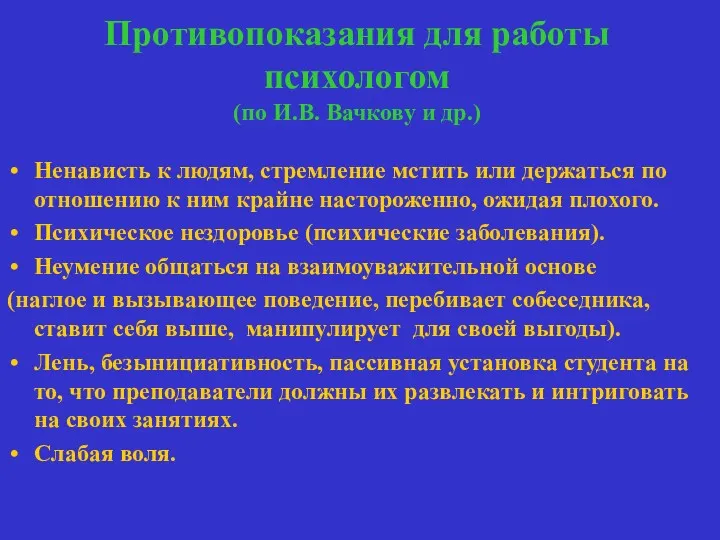 Противопоказания для работы психологом
(по И.В. Вачкову и др.)

• Ненависть к людям, стремление мстить или держаться по отношению к ним крайне настороженно, ожидая плохого.
• Психическое нездоровье (психические заболевания).
• Неумение общаться на взаимоуважительной основе
(наглое и вызывающее поведение, перебивает собеседника, ставит себя выше, манипулирует для своей выгоды).
• Лень, безынициативность, пассивная установка студента на то, что преподаватели должны их развлекать и интриговать на своих занятиях.
• Слабая воля.